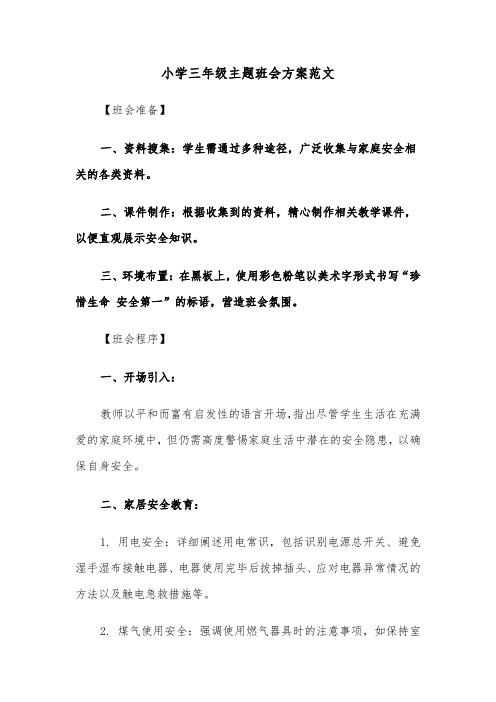 小学三年级主题班会方案范文

【班会准备】

一、资料搜集：学生需通过多种途径，广泛收集与家庭安全相关的各类资料。

二、课件制作：根据收集到的资料，精心制作相关教学课件，以便直观展示安全知识。

三、环境布置：在黑板上，使用彩色粉笔以美术字形式书写“珍惜生命 安全第一”的标语，营造班会氛围。

【班会程序】

一、开场引入：

教师以平和而富有启发性的语言开场，指出尽管学生生活在充满爱的家庭环境中，但仍需高度警惕家庭生活中潜在的安全隐患，以确保自身安全。

二、家居安全教育：

1. 用电安全：详细阐述用电常识，包括识别电源总开关、避免湿手湿布接触电器、电器使用完毕后拔掉插头、应对电器异常情况的方法以及触电急救措施等。

2. 煤气使用安全：强调使用燃气器具时的注意事项，如保持室